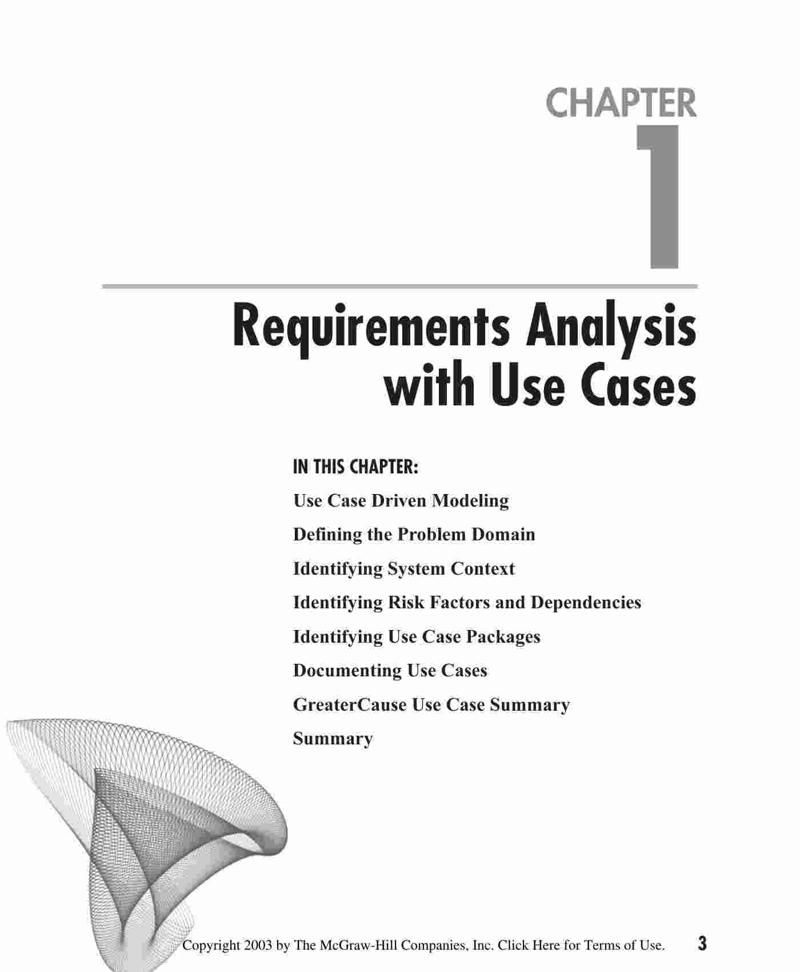 CHAPTER
1

Requirements Analysis
with Use Cases

IN THIS CHAPTER:

Use Case Driven Modeling

Defining the Problem Domain

Identifying System Context

Identifying Risk Factors and Dependencies

Identifying Use Case Packages

Documenting Use Cases

GreaterCause Use Case Summary

Summary

Copyright 2003 by The McGraw-Hill Companies, Inc. Click Here for Terms of Use. 3